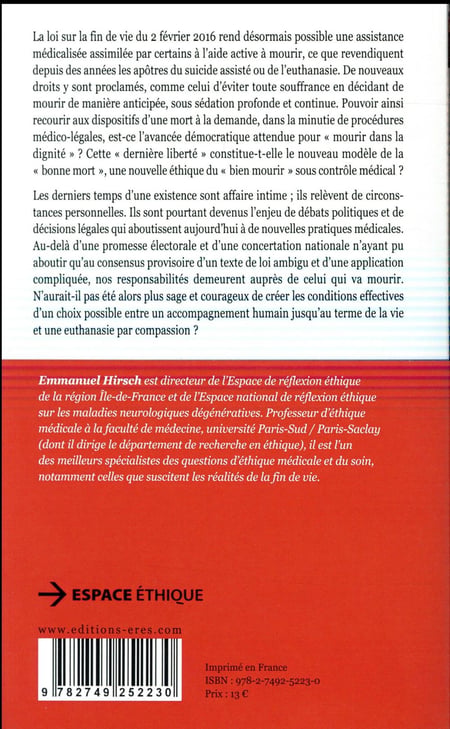 La loi sur la fin de vie du 2 février 2016 rend désormais possible une assistance médicalisée assimilée par certains à l'aide active à mourir, ce que revendiquent depuis des années les apôtres du suicide assisté ou de l'euthanasie. De nouveaux droits y sont proclamés, comme celui d'éviter toute souffrance en décidant de mourir de manière anticipée, sous sédation profonde et continue. Pouvoir ainsi recourir aux dispositifs d'une mort à la demande, dans la minutie de procédures médico-légales, est-ce l'avancée démocratique attendue pour « mourir dans la dignité » ? Cette « dernière liberté » constitue-t-elle le nouveau modèle de la « bonne mort », une nouvelle éthique du « bien mourir » sous contrôle médical ?

Les derniers temps d'une existence sont affaire intime ; ils relèvent de circonstances personnelles. Ils sont pourtant devenus l'enjeu de débats politiques et de décisions légales qui aboutissent aujourd'hui à de nouvelles pratiques médicales. Au-delà d'une promesse électorale et d'une concertation nationale n'ayant pu aboutir qu'au consensus provisoire d'un texte de loi ambigu et d'une application compliquée, nos responsabilités demeurent auprès de celui qui va mourir. N'aurait-il pas été alors plus sage et courageux de créer les conditions effectives d'un choix possible entre un accompagnement humain jusqu'au terme de la vie et une euthanasie par compassion ?

Emmanuel Hirsch est directeur de l'Espace de réflexion éthique de la région Île-de-France et de l'Espace national de réflexion éthique sur les maladies neurologiques dégénératives. Professeur d'éthique médicale à la faculté de médecine, université Paris-Sud / Paris-Saclay (dont il dirige le département de recherche en éthique), il est l'un des meilleurs spécialistes des questions d'éthique médicale et du soin, notamment celles que suscitent les réalités de la fin de vie.

ESPACE ÉTHIQUE

www.editions-eres.com

9 782749 252230

Imprimé en France
ISBN : 978-2-7492-5223-0
Prix : 13 €